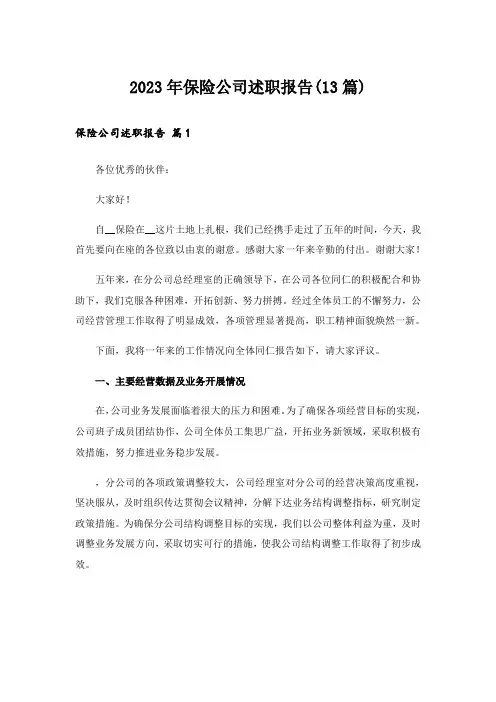 2023年保险公司述职报告(13篇)

保险公司述职报告 篇1

各位优秀的伙伴：

大家好！

自__保险在__这片土地上扎根，我们已经携手走过了五年的时间，今天，我首先要向在座的各位致以由衷的谢意。感谢大家一年来辛勤的付出。谢谢大家！

五年来，在分公司总经理室的正确领导下，在公司各位同仁的积极配合和协助下，我们克服各种困难，开拓创新、努力拼搏。经过全体员工的不懈努力，公司经营管理工作取得了明显成效，各项管理显著提高，职工精神面貌焕然一新。

下面，我将一年来的工作情况向全体同仁报告如下，请大家评议。

一、主要经营数据及业务开展情况

在，公司业务发展面临着很大的压力和困难。为了确保各项经营目标的实现，公司班子成员团结协作，公司全体员工集思广益，开拓业务新领域，采取积极有效措施，努力推进业务稳步发展。

，分公司的各项政策调整较大，公司经理室对分公司的经营决策高度重视，坚决服从，及时组织传达贯彻会议精神，分解下达业务结构调整指标，研究制定政策措施。为确保分公司结构调整目标的实现，我们以公司整体利益为重，及时调整业务发展方向，采取切实可行的措施，使我公司结构调整工作取得了初步成效。